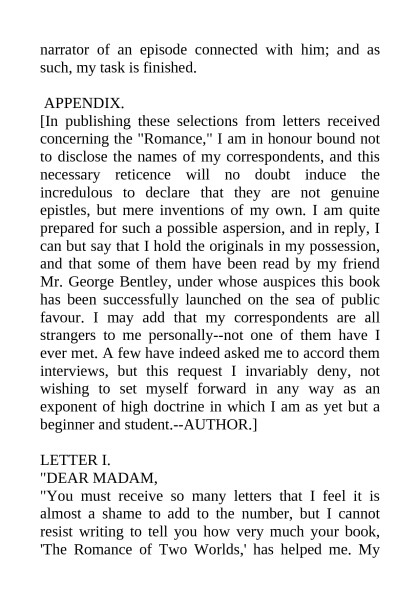 narrator of an episode connected with him; and as such, my task is finished.

APPENDIX.

[In publishing these selections from letters received concerning the "Romance," I am in honour bound not to disclose the names of my correspondents, and this necessary reticence will no doubt induce the incredulous to declare that they are not genuine epistles, but mere inventions of my own. I am quite prepared for such a possible aspersion, and in reply, I can but say that I hold the originals in my possession, and that some of them have been read by my friend Mr. George Bentley, under whose auspices this book has been successfully launched on the sea of public favour. I may add that my correspondents are all strangers to me personally--not one of them have I ever met. A few have indeed asked me to accord them interviews, but this request I invariably deny, not wishing to set myself forward in any way as an exponent of high doctrine in which I am as yet but a beginner and student.--AUTHOR.]

LETTER I.

"DEAR MADAM,

"You must receive so many letters that I feel it is almost a shame to add to the number, but I cannot resist writing to tell you how very much your book, 'The Romance of Two Worlds,' has helped me. My